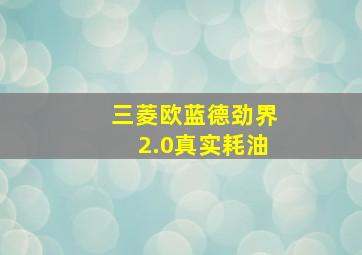 三菱欧蓝德劲界
2.0真实耗油